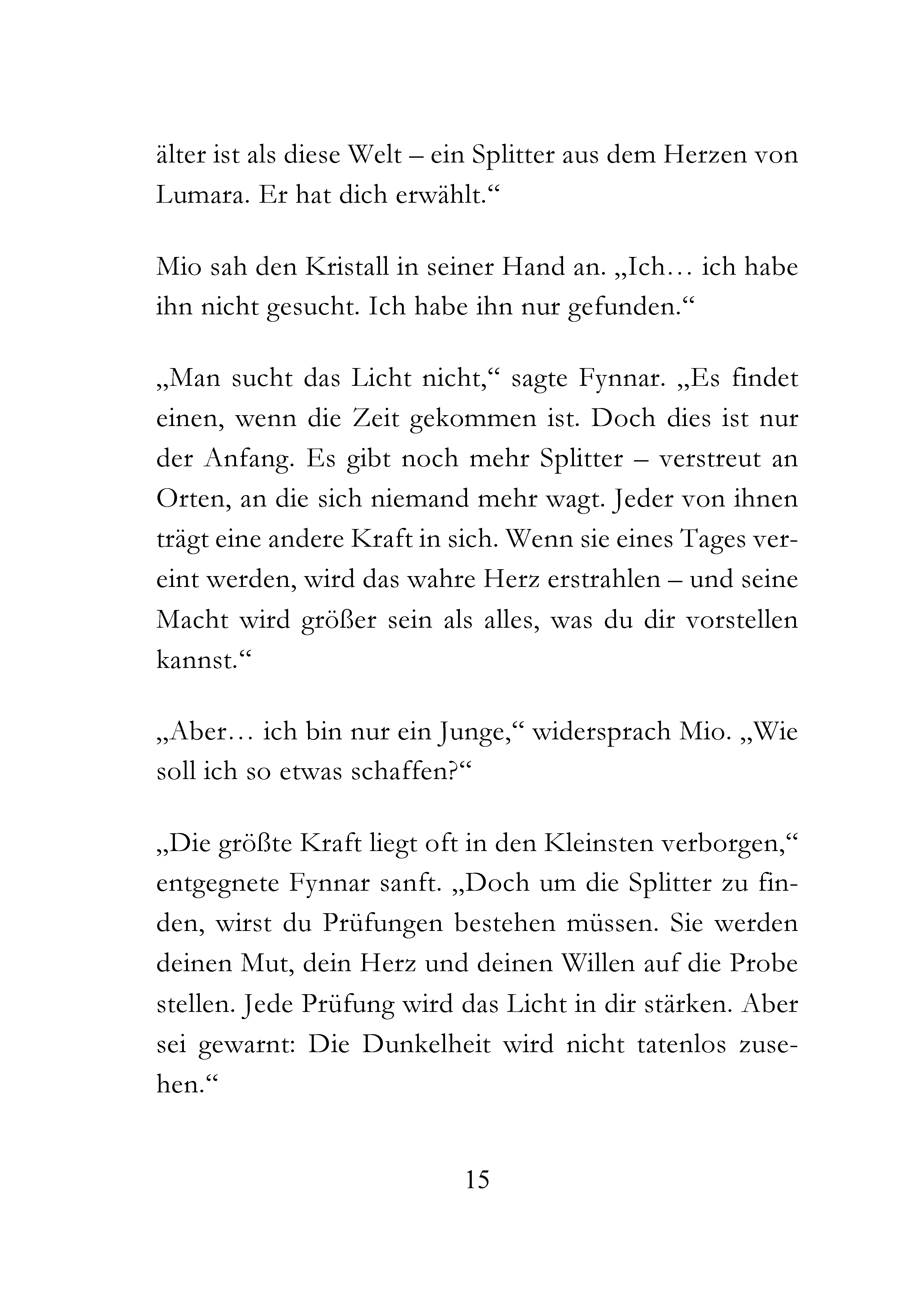 älter ist als diese Welt – ein Splitter aus dem Herzen von Lumara. Er hat dich erwählt.“

Mio sah den Kristall in seiner Hand an. „Ich… ich habe ihn nicht gesucht. Ich habe ihn nur gefunden.“

„Man sucht das Licht nicht,“ sagte Fynnar. „Es findet einen, wenn die Zeit gekommen ist. Doch dies ist nur der Anfang. Es gibt noch mehr Splitter – verstreut an Orten, an die sich niemand mehr wagt. Jeder von ihnen trägt eine andere Kraft in sich. Wenn sie eines Tages vereint werden, wird das wahre Herz erstrahlen – und seine Macht wird größer sein als alles, was du dir vorstellen kannst.“

„Aber… ich bin nur ein Junge,“ widersprach Mio. „Wie soll ich so etwas schaffen?“

„Die größte Kraft liegt oft in den Kleinsten verborgen,“ entgegnete Fynnar sanft. „Doch um die Splitter zu finden, wirst du Prüfungen bestehen müssen. Sie werden deinen Mut, dein Herz und deinen Willen auf die Probe stellen. Jede Prüfung wird das Licht in dir stärken. Aber sei gewarnt: Die Dunkelheit wird nicht tatenlos zusehen.“

15